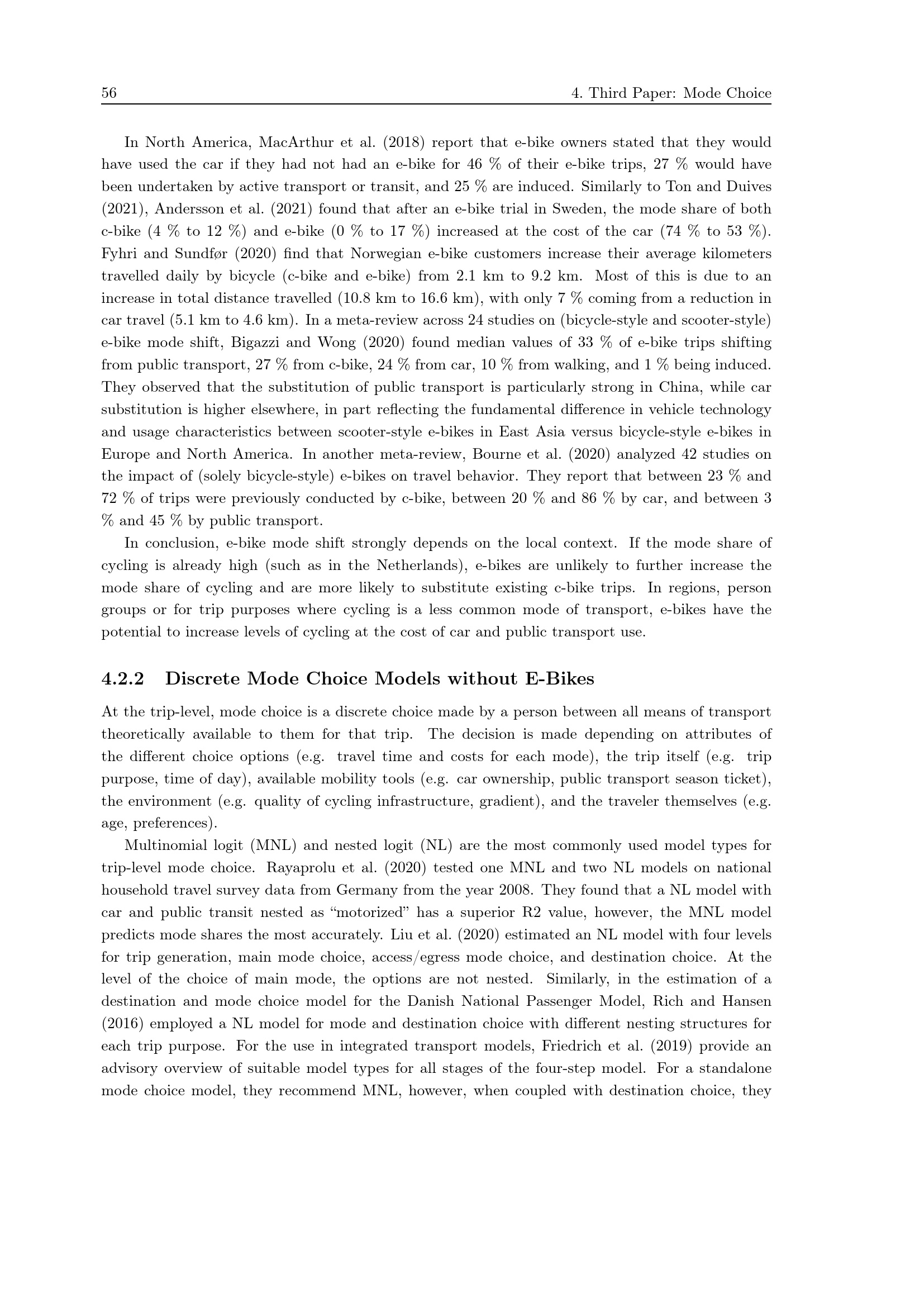 56 4. Third Paper: Mode Choice

In North America, MacArthur et al. (2018) report that e-bike owners stated that they would have used the car if they had not had an e-bike for 46 % of their e-bike trips, 27 % would have been undertaken by active transport or transit, and 25 % are induced. Similarly to Ton and Duives (2021), Andersson et al. (2021) found that after an e-bike trial in Sweden, the mode share of both c-bike (4 % to 12 %) and e-bike (0 % to 17 %) increased at the cost of the car (74 % to 53 %). Fyhri and Sundfør (2020) find that Norwegian e-bike customers increase their average kilometers travelled daily by bicycle (c-bike and e-bike) from 2.1 km to 9.2 km. Most of this is due to an increase in total distance travelled (10.8 km to 16.6 km), with only 7 % coming from a reduction in car travel (5.1 km to 4.6 km). In a meta-review across 24 studies on (bicycle-style and scooter-style) e-bike mode shift, Bigazzi and Wong (2020) found median values of 33 % of e-bike trips shifting from public transport, 27 % from c-bike, 24 % from car, 10 % from walking, and 1 % being induced. They observed that the substitution of public transport is particularly strong in China, while car substitution is higher elsewhere, in part reflecting the fundamental difference in vehicle technology and usage characteristics between scooter-style e-bikes in East Asia versus bicycle-style e-bikes in Europe and North America. In another meta-review, Bourne et al. (2020) analyzed 42 studies on the impact of (solely bicycle-style) e-bikes on travel behavior. They report that between 23 % and 72 % of trips were previously conducted by c-bike, between 20 % and 86 % by car, and between 3 % and 45 % by public transport.

In conclusion, e-bike mode shift strongly depends on the local context. If the mode share of cycling is already high (such as in the Netherlands), e-bikes are unlikely to further increase the mode share of cycling and are more likely to substitute existing c-bike trips. In regions, person groups or for trip purposes where cycling is a less common mode of transport, e-bikes have the potential to increase levels of cycling at the cost of car and public transport use.

4.2.2 Discrete Mode Choice Models without E-Bikes

At the trip-level, mode choice is a discrete choice made by a person between all means of transport theoretically available to them for that trip. The decision is made depending on attributes of the different choice options (e.g. travel time and costs for each mode), the trip itself (e.g. trip purpose, time of day), available mobility tools (e.g. car ownership, public transport season ticket), the environment (e.g. quality of cycling infrastructure, gradient), and the traveler themselves (e.g. age, preferences).

Multinomial logit (MNL) and nested logit (NL) are the most commonly used model types for trip-level mode choice. Rayaprolu et al. (2020) tested one MNL and two NL models on national household travel survey data from Germany from the year 2008. They found that a NL model with car and public transit nested as “motorized” has a superior R2 value, however, the MNL model predicts mode shares the most accurately. Liu et al. (2020) estimated an NL model with four levels for trip generation, main mode choice, access/egress mode choice, and destination choice. At the level of the choice of main mode, the options are not nested. Similarly, in the estimation of a destination and mode choice model for the Danish National Passenger Model, Rich and Hansen (2016) employed a NL model for mode and destination choice with different nesting structures for each trip purpose. For the use in integrated transport models, Friedrich et al. (2019) provide an advisory overview of suitable model types for all stages of the four-step model. For a standalone mode choice model, they recommend MNL, however, when coupled with destination choice, they